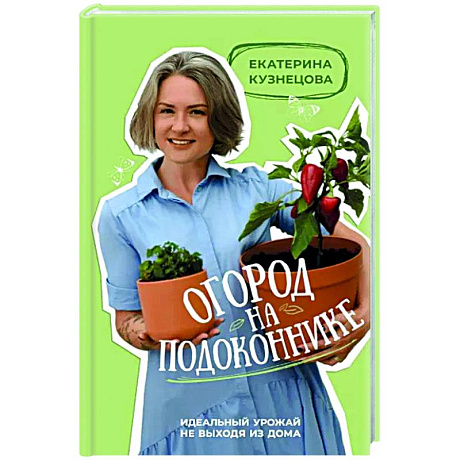 ЕКАТЕРИНА КУЗНЕЦОВА

ОГОРОД НА ПОДОКОННИКЕ

ИДЕАЛЬНЫЙ УРОЖАЙ НЕ ВЫХОДЯ ИЗ ДОМА